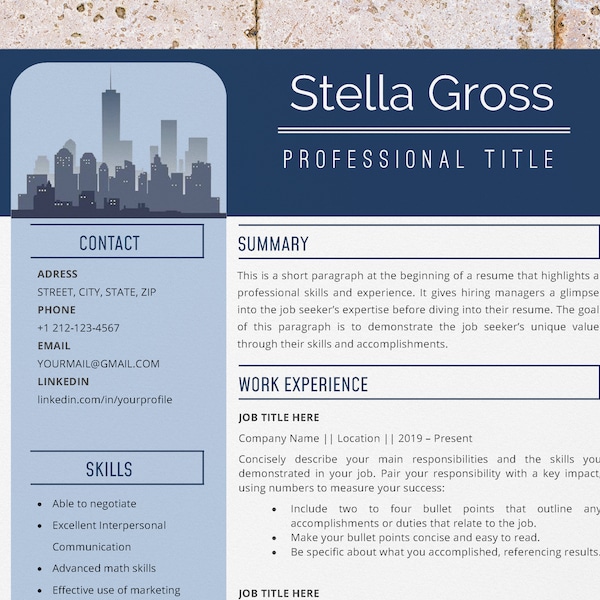 Stella Gross

PROFESSIONAL TITLE

CONTACT

ADRESS
STREET, CITY, STATE, ZIP
PHONE
+1 212-123-4567
EMAIL
YOURMAIL@GMAIL.COM
LINKEDIN
linkedin.com/in/yourprofile

SKILLS

- Able to negotiate
- Excellent Interpersonal Communication
- Advanced math skills
- Effective use of marketing

SUMMARY

This is a short paragraph at the beginning of a resume that highlights a professional skills and experience. It gives hiring managers a glimpse into the job seeker's expertise before diving into their resume. The goal of this paragraph is to demonstrate the job seeker's unique value through their skills and accomplishments.

WORK EXPERIENCE

JOB TITLE HERE

Company Name || Location || 2019 – Present

Concisely describe your main responsibilities and the skills you demonstrated in your job. Pair your responsibility with a key impact, using numbers to measure your success:

- Include two to four bullet points that outline any accomplishments or duties that relate to the job.
- Make your bullet points concise and easy to read.
- Be specific about what you accomplished, referencing results.

JOB TITLE HERE